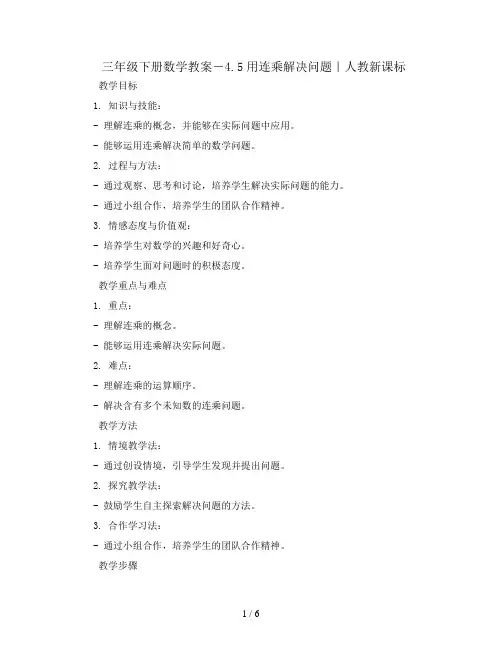 三年级下册数学教案－4.5用连乘解决问题｜人教新课标

教学目标

1. 知识与技能：

- 理解连乘的概念，并能够在实际问题中应用。

- 能够运用连乘解决简单的数学问题。

2. 过程与方法：

- 通过观察、思考和讨论，培养学生解决实际问题的能力。

- 通过小组合作，培养学生的团队合作精神。

3. 情感态度与价值观：

- 培养学生对数学的兴趣和好奇心。

- 培养学生面对问题时的积极态度。

教学重点与难点

1. 重点：

- 理解连乘的概念。

- 能够运用连乘解决实际问题。

2. 难点：

- 理解连乘的运算顺序。

- 解决含有多个未知数的连乘问题。

教学方法

1. 情境教学法：

- 通过创设情境，引导学生发现并提出问题。

2. 探究教学法：

- 鼓励学生自主探索解决问题的方法。

3. 合作学习法：

- 通过小组合作，培养学生的团队合作精神。

教学步骤

1 / 6